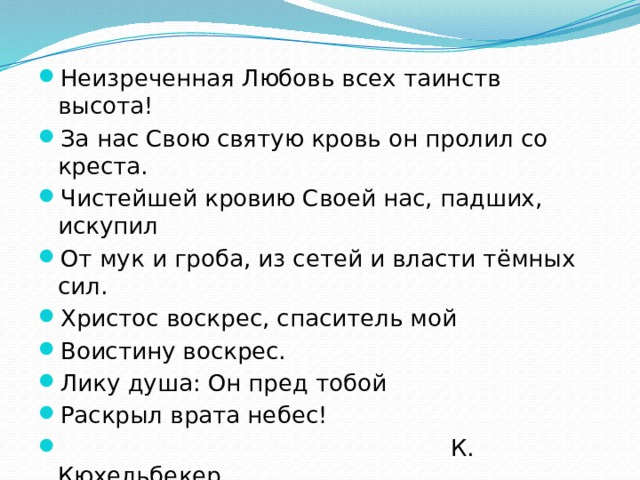 Неизреченная Любовь всех таинств высота!

За нас Свою святую кровь он пролил со креста.

Чистейшей кровию Своей нас, падших, искупил

От мук и гроба, из сетей и власти тёмных сил.

Христос воскрес, спаситель мой

Воистину воскрес.

Лику душа: Он пред тобой

Раскрыл врата небес!

К. Кюхельбекер